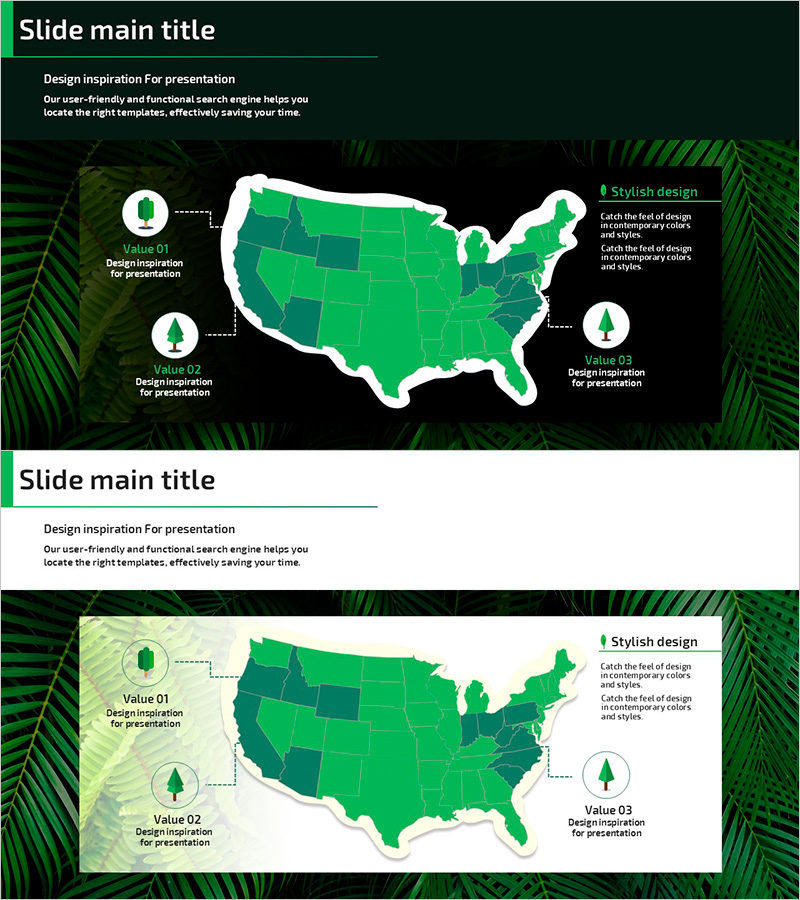 Slide main title

Design inspiration For presentation

Our user-friendly and functional search engine helps you locate the right templates, effectively saving your time.

Value 01
Design inspiration for presentation

Value 02
Design inspiration for presentation

Stylish design

Catch the feel of design in contemporary colors and styles.

Catch the feel of design in contemporary colors and styles.

Value 03
Design inspiration for presentation

Slide main title

Design inspiration For presentation

Our user-friendly and functional search engine helps you locate the right templates, effectively saving your time.

Value 01
Design inspiration for presentation

Value 02
Design inspiration for presentation

Stylish design

Catch the feel of design in contemporary colors and styles.

Catch the feel of design in contemporary colors and styles.

Value 03
Design inspiration for presentation